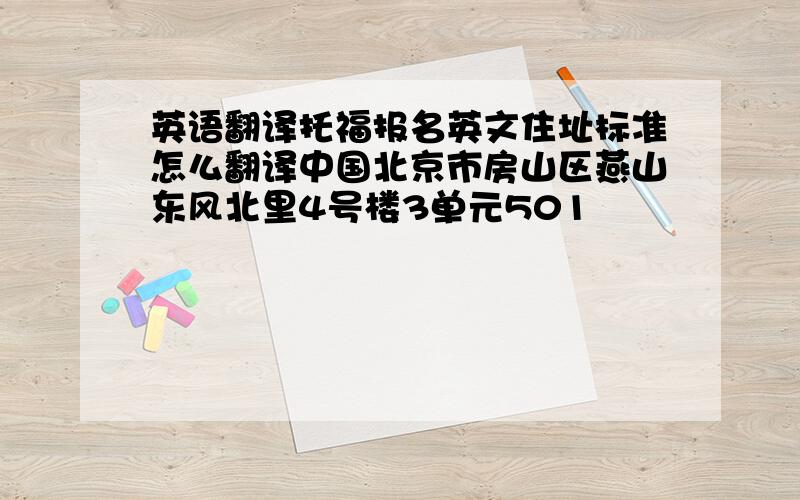 英语翻译托福报名英文住址标准怎么翻译中国北京市房山区燕山东风北里4号楼3单元501